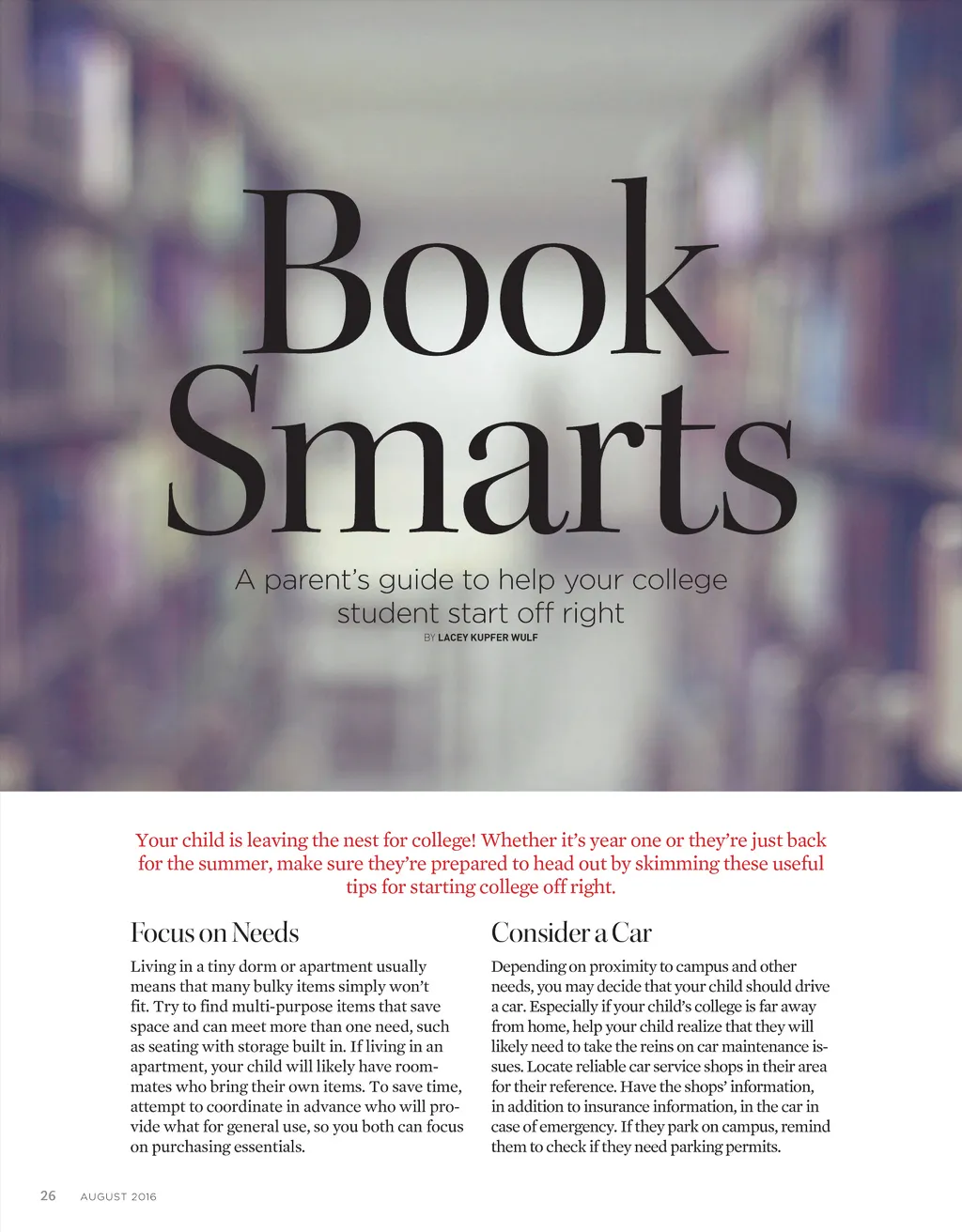 Book Smarts

A parent's guide to help your college student start off right

BY LACEY KUPFER WULF

Your child is leaving the nest for college! Whether it's year one or they're just back for the summer, make sure they're prepared to head out by skimming these useful tips for starting college off right.

Focus on Needs

Living in a tiny dorm or apartment usually means that many bulky items simply won't fit. Try to find multi-purpose items that save space and can meet more than one need, such as seating with storage built in. If living in an apartment, your child will likely have roommates who bring their own items. To save time, attempt to coordinate in advance who will provide what for general use, so you both can focus on purchasing essentials.

Consider a Car

Depending on proximity to campus and other needs, you may decide that your child should drive a car. Especially if your child's college is far away from home, help your child realize that they will likely need to take the reins on car maintenance issues. Locate reliable car service shops in their area for their reference. Have the shops' information, in addition to insurance information, in the car in case of emergency. If they park on campus, remind them to check if they need parking permits.

26 AUGUST 2016